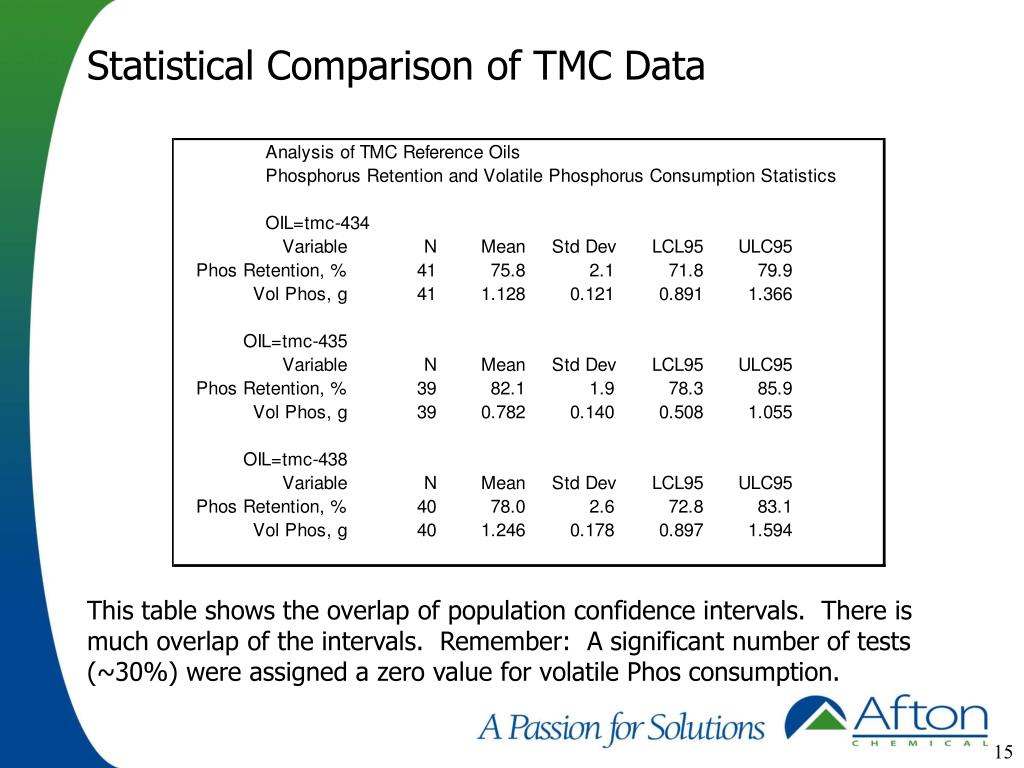 Statistical Comparison of TMC Data

Analysis of TMC Reference Oils
Phosphorus Retention and Volatile Phosphorus Consumption Statistics

OIL=tmc-434

| Variable | N | Mean | Std Dev | LCL95 | ULC95 |
|---|---|---|---|---|---|
| Phos Retention, % | 41 | 75.8 | 2.1 | 71.8 | 79.9 |
| Vol Phos, g | 41 | 1.128 | 0.121 | 0.891 | 1.366 |

OIL=tmc-435

| Variable | N | Mean | Std Dev | LCL95 | ULC95 |
|---|---|---|---|---|---|
| Phos Retention, % | 39 | 82.1 | 1.9 | 78.3 | 85.9 |
| Vol Phos, g | 39 | 0.782 | 0.140 | 0.508 | 1.055 |

OIL=tmc-438

| Variable | N | Mean | Std Dev | LCL95 | ULC95 |
|---|---|---|---|---|---|
| Phos Retention, % | 40 | 78.0 | 2.6 | 72.8 | 83.1 |
| Vol Phos, g | 40 | 1.246 | 0.178 | 0.897 | 1.594 |

This table shows the overlap of population confidence intervals. There is much overlap of the intervals. Remember: A significant number of tests (~30%) were assigned a zero value for volatile Phos consumption.

A Passion for Solutions

Afton
CHEMICAL

15